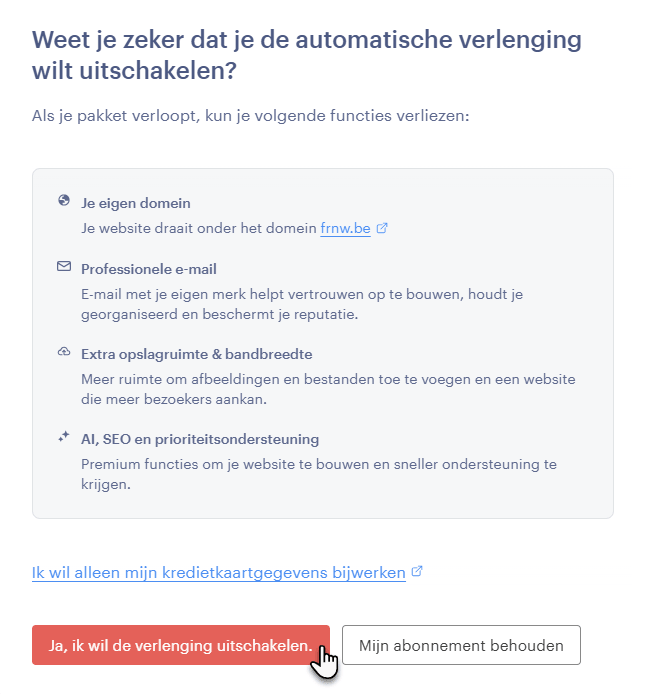 Weet je zeker dat je de automatische verlenging wilt uitschakelen?

Als je pakket verloopt, kun je volgende functies verliezen:

Je eigen domein
Je website draait onder het domein frnw.be

Professionele e-mail
E-mail met je eigen merk helpt vertrouwen op te bouwen, houdt je georganiseerd en beschermt je reputatie.

Extra opslagruimte & bandbreedte
Meer ruimte om afbeeldingen en bestanden toe te voegen en een website die meer bezoekers aankan.

AI, SEO en prioriteitsondersteuning
Premium functies om je website te bouwen en sneller ondersteuning te krijgen.

Ik wil alleen mijn kredietkaartgegevens bijwerken

Ja, ik wil de verlenging uitschakelen.

Mijn abonnement behouden